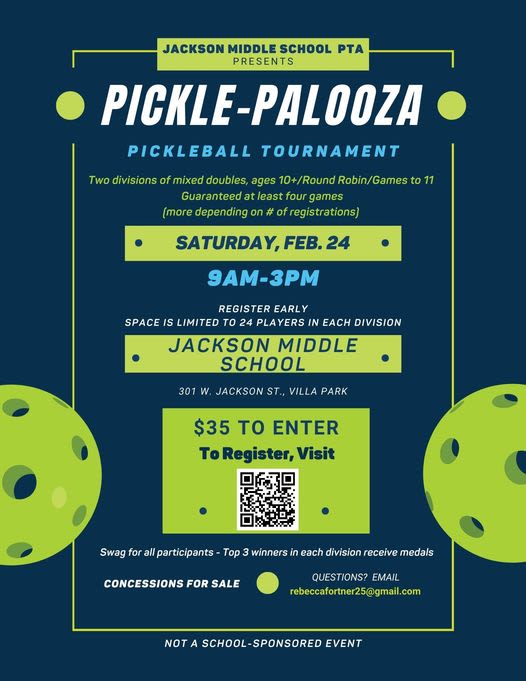 JACKSON MIDDLE SCHOOL PTA
PRESENTS

PICKLE-PALOOZA

PICKLEBALL TOURNAMENT

Two divisions of mixed doubles, ages 10+/Round Robin/Games to 11
Guaranteed at least four games
(more depending on # of registrations)

SATURDAY, FEB. 24

9AM-3PM

REGISTER EARLY
SPACE IS LIMITED TO 24 PLAYERS IN EACH DIVISION

JACKSON MIDDLE SCHOOL

301 W. JACKSON ST., VILLA PARK

$35 TO ENTER
To Register, Visit

Swag for all participants - Top 3 winners in each division receive medals

CONCESSIONS FOR SALE

QUESTIONS? EMAIL
rebeccafortner25@gmail.com

NOT A SCHOOL-SPONSORED EVENT